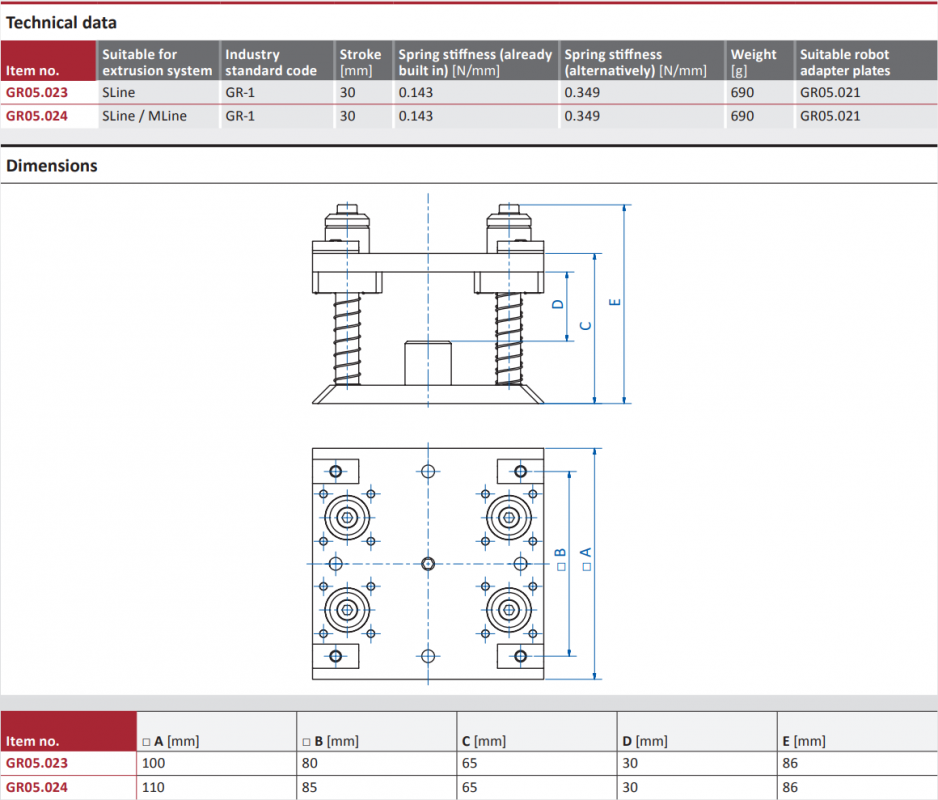 Technical data

| Item no. | Suitable for extrusion system | Industry standard code | Stroke [mm] | Spring stiffness (already built in) [N/mm] | Spring stiffness (alternatively) [N/mm] | Weight [g] | Suitable robot adapter plates |
|---|---|---|---|---|---|---|---|
| GR05.023 | SLine | GR-1 | 30 | 0.143 | 0.349 | 690 | GR05.021 |
| GR05.024 | SLine / MLine | GR-1 | 30 | 0.143 | 0.349 | 690 | GR05.021 |

Dimensions

D C E

□ B □ A

| Item no. | □ A [mm] | □ B [mm] | C [mm] | D [mm] | E [mm] |
|---|---|---|---|---|---|
| GR05.023 | 100 | 80 | 65 | 30 | 86 |
| GR05.024 | 110 | 85 | 65 | 30 | 86 |